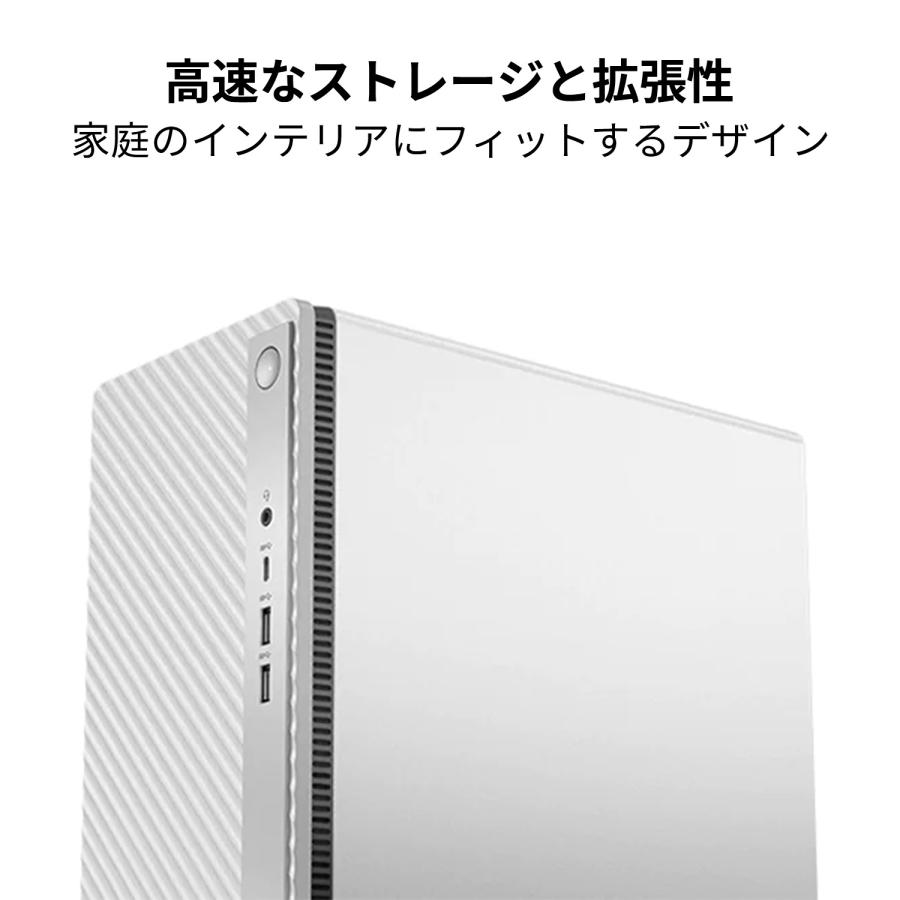 高速なストレージと拡張性
家庭のインテリアにフィットするデザイン